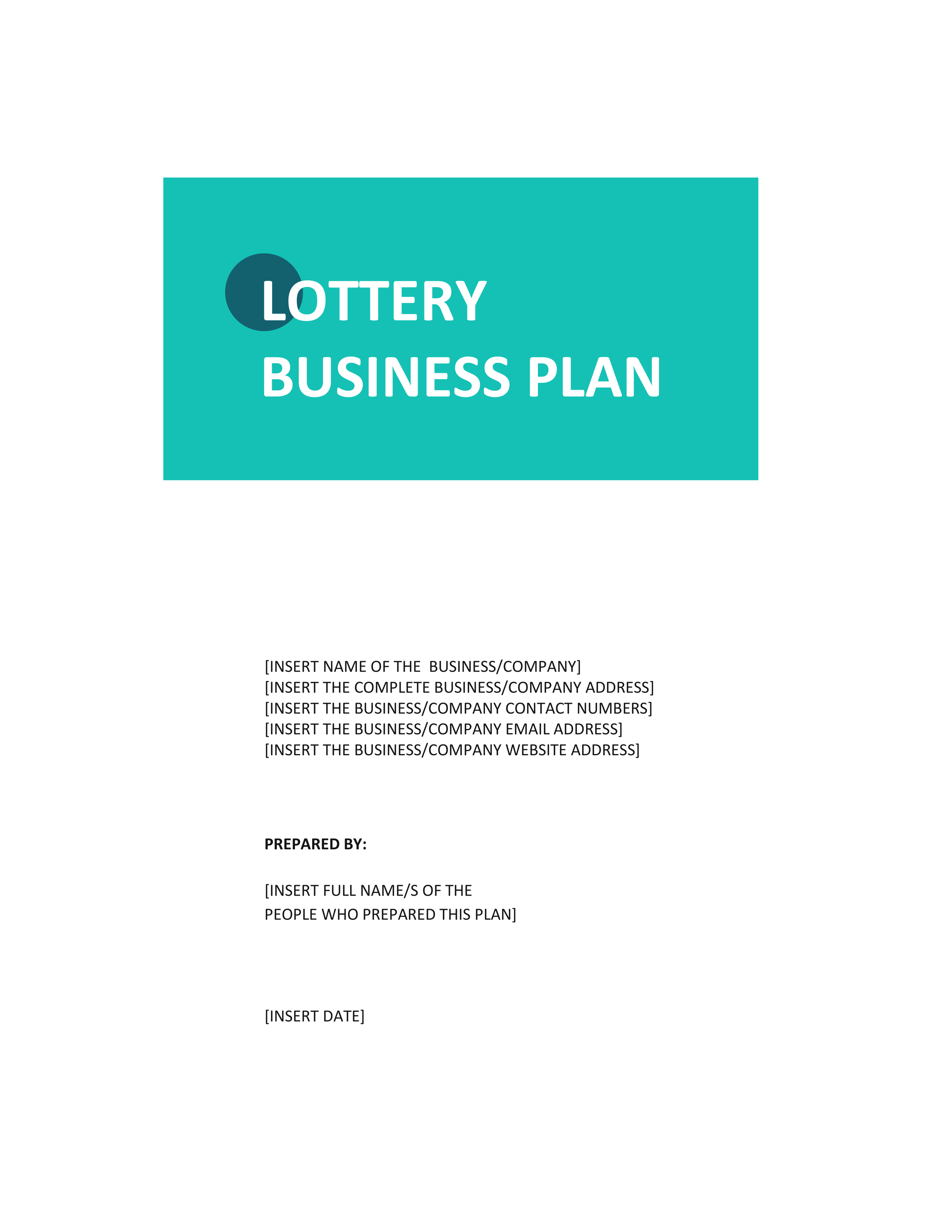 LOTTERY
BUSINESS PLAN

[INSERT NAME OF THE BUSINESS/COMPANY]
[INSERT THE COMPLETE BUSINESS/COMPANY ADDRESS]
[INSERT THE BUSINESS/COMPANY CONTACT NUMBERS]
[INSERT THE BUSINESS/COMPANY EMAIL ADDRESS]
[INSERT THE BUSINESS/COMPANY WEBSITE ADDRESS]

PREPARED BY:

[INSERT FULL NAME/S OF THE PEOPLE WHO PREPARED THIS PLAN]

[INSERT DATE]